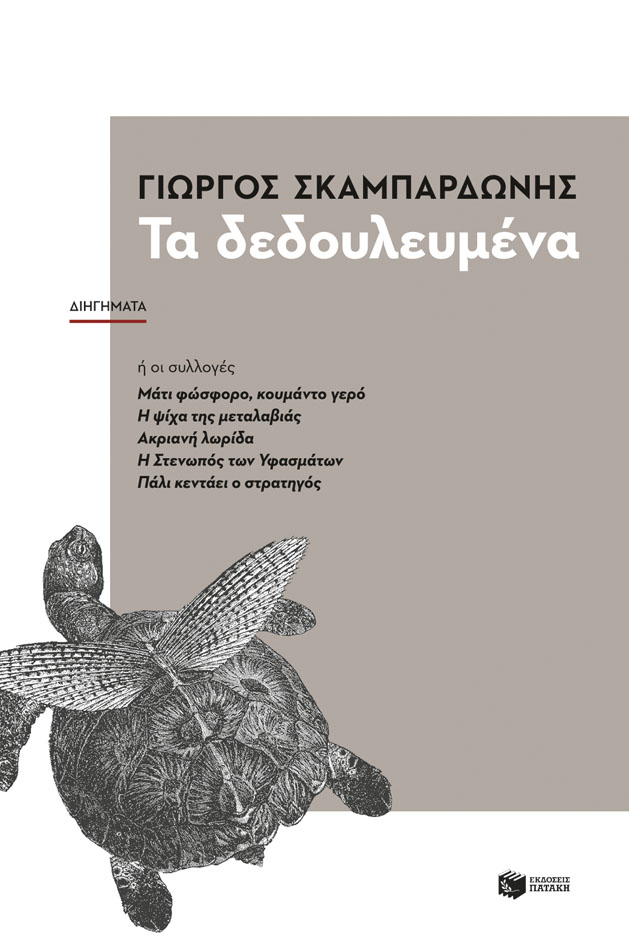 ΓΙΩΡΓΟΣ ΣΚΑΜΠΑΡΔΩΝΗΣ
Τα δεδουλευμένα

ΔΙΗΓΗΜΑΤΑ

ή οι συλλογές
Μάτι φώσφορο, κουμάντο γερό
Η ψίχα της μεταλαβιάς
Ακριανή λωρίδα
Η Στενωπός των Υφασμάτων
Πάλι κεντάει ο στρατηγός

ΕΚΔΟΣΕΙΣ ΠΑΤΑΚΗ